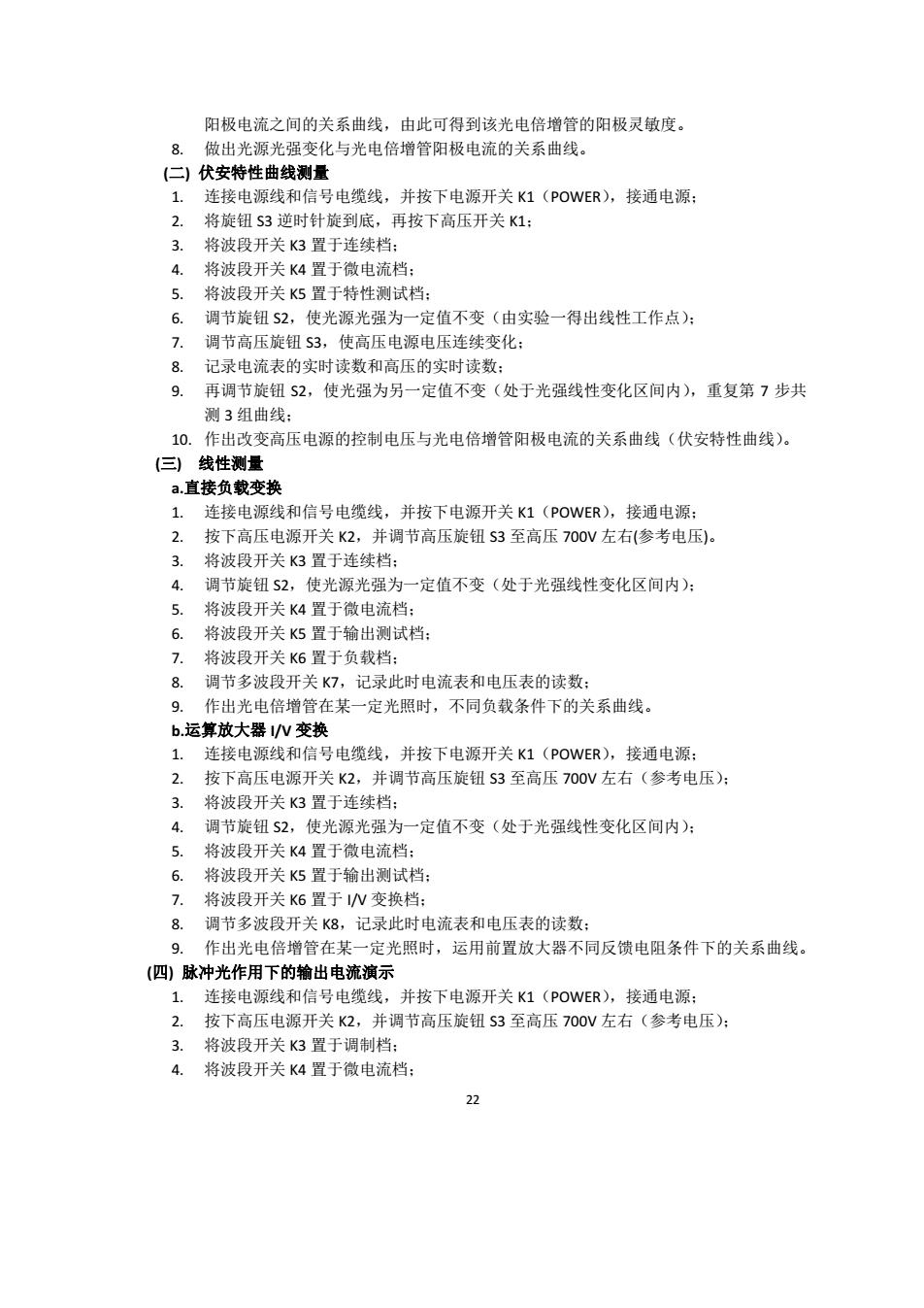 阳极电流之间的关系曲线，由此可得到该光电倍增管的阳极灵敏度。

8. 做出光源光强变化与光电倍增管阳极电流的关系曲线。

(二) 伏安特性曲线测量

1. 连接电源线和信号电缆线，并按下电源开关 K1（POWER），接通电源；
2. 将旋钮 S3 逆时针旋到底，再按下高压开关 K1；
3. 将波段开关 K3 置于连续档；
4. 将波段开关 K4 置于微电流档；
5. 将波段开关 K5 置于特性测试档；
6. 调节旋钮 S2，使光源光强为一定值不变（由实验一得出线性工作点）；
7. 调节高压旋钮 S3，使高压电源电压连续变化；
8. 记录电流表的实时读数和高压的实时读数；
9. 再调节旋钮 S2，使光强为另一定值不变（处于光强线性变化区间内），重复第 7 步共测 3 组曲线；
10. 作出改变高压电源的控制电压与光电倍增管阳极电流的关系曲线（伏安特性曲线）。

(三) 线性测量

a.直接负载变换

1. 连接电源线和信号电缆线，并按下电源开关 K1（POWER），接通电源；
2. 按下高压电源开关 K2，并调节高压旋钮 S3 至高压 700V 左右(参考电压)。
3. 将波段开关 K3 置于连续档；
4. 调节旋钮 S2，使光源光强为一定值不变（处于光强线性变化区间内）；
5. 将波段开关 K4 置于微电流档；
6. 将波段开关 K5 置于输出测试档；
7. 将波段开关 K6 置于负载档；
8. 调节多波段开关 K7，记录此时电流表和电压表的读数；
9. 作出光电倍增管在某一定光照时，不同负载条件下的关系曲线。

b.运算放大器 I/V 变换

1. 连接电源线和信号电缆线，并按下电源开关 K1（POWER），接通电源；
2. 按下高压电源开关 K2，并调节高压旋钮 S3 至高压 700V 左右（参考电压）；
3. 将波段开关 K3 置于连续档；
4. 调节旋钮 S2，使光源光强为一定值不变（处于光强线性变化区间内）；
5. 将波段开关 K4 置于微电流档；
6. 将波段开关 K5 置于输出测试档；
7. 将波段开关 K6 置于 I/V 变换档；
8. 调节多波段开关 K8，记录此时电流表和电压表的读数；
9. 作出光电倍增管在某一定光照时，运用前置放大器不同反馈电阻条件下的关系曲线。

(四) 脉冲光作用下的输出电流演示

1. 连接电源线和信号电缆线，并按下电源开关 K1（POWER），接通电源；
2. 按下高压电源开关 K2，并调节高压旋钮 S3 至高压 700V 左右（参考电压）；
3. 将波段开关 K3 置于调制档；
4. 将波段开关 K4 置于微电流档；

22